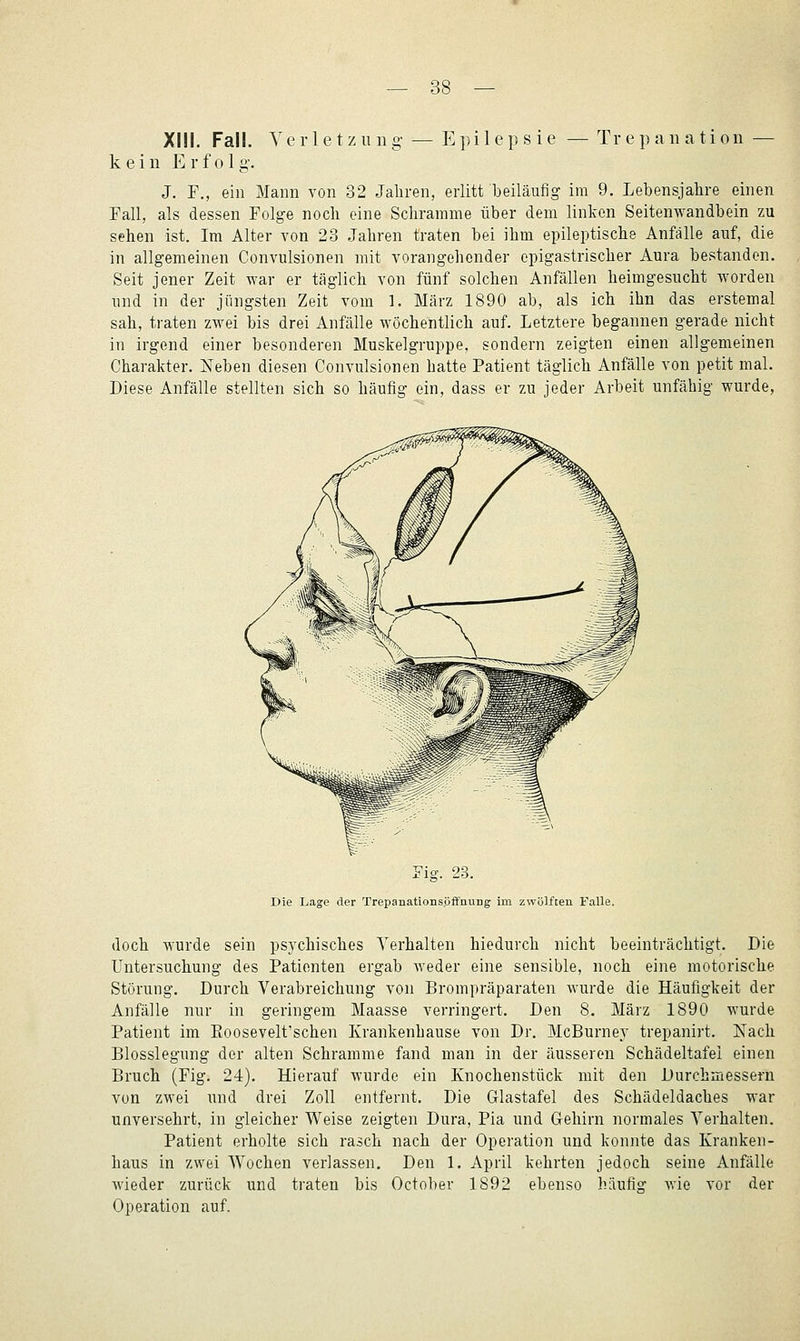 — 38 —

XIII. Fall. Verletzung — Epilepsie — Trepanation — kein Erfolg.

J. F., ein Mann von 32 Jahren, erlitt beiläufig im 9. Lebensjahre einen Fall, als dessen Folge noch eine Schramme über dem linken Seitenwandbein zu sehen ist. Im Alter von 23 Jahren traten bei ihm epileptische Anfälle auf, die in allgemeinen Convulsionen mit vorangehender epigastrischer Aura bestanden. Seit jener Zeit war er täglich von fünf solchen Anfällen heimgesucht worden und in der jüngsten Zeit vom 1. März 1890 ab, als ich ihn das erstemal sah, traten zwei bis drei Anfälle wöchentlich auf. Letztere begannen gerade nicht in irgend einer besonderen Muskelgruppe, sondern zeigten einen allgemeinen Charakter. Neben diesen Convulsionen hatte Patient täglich Anfälle von petit mal. Diese Anfälle stellten sich so häufig ein, dass er zu jeder Arbeit unfähig wurde,

Fig. 23.

Die Lage der Trepanationsöffnung im zwölften Falle.

doch wurde sein psychisches Verhalten hiedurch nicht beeinträchtigt. Die Untersuchung des Patienten ergab weder eine sensible, noch eine motorische Störung. Durch Verabreichung von Brompräparaten wurde die Häufigkeit der Anfälle nur in geringem Maasse verringert. Den 8. März 1890 wurde Patient im Roosevelt'schen Krankenhause von Dr. McBurney trepanirt. Nach Blosslegung der alten Schramme fand man in der äusseren Schädeltafel einen Bruch (Fig. 24). Hierauf wurde ein Knochenstück mit den Durchmessern von zwei und drei Zoll entfernt. Die Glastafel des Schädeldaches war unversehrt, in gleicher Weise zeigten Dura, Pia und Gehirn normales Verhalten.

Patient erholte sich rasch nach der Operation und konnte das Krankenhaus in zwei Wochen verlassen. Den 1. April kehrten jedoch seine Anfälle wieder zurück und traten bis October 1892 ebenso häufig wie vor der Operation auf.